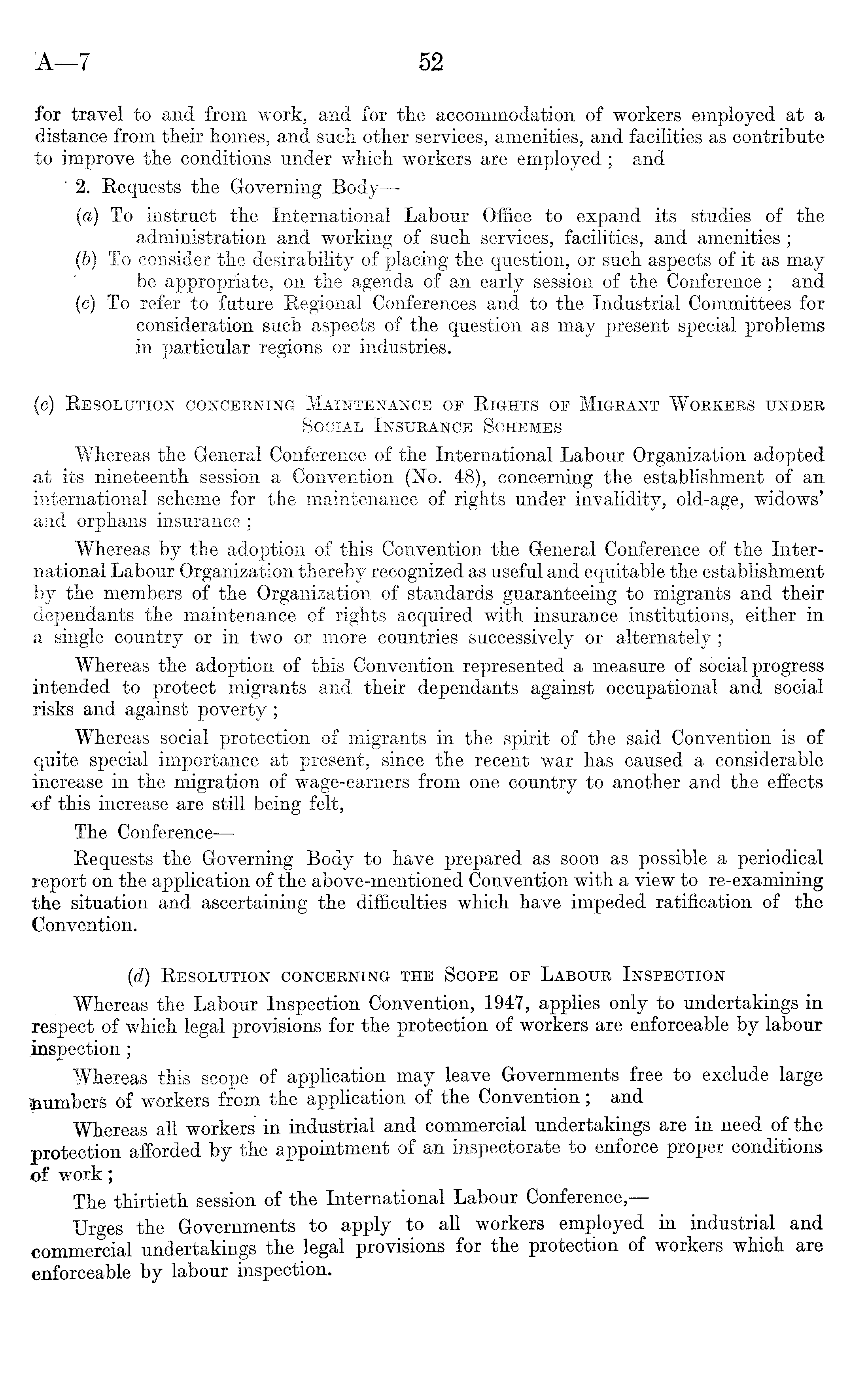 A—7 52

for travel to and from work, and for the accommodation of workers employed at a distance from their homes, and such other services, amenities, and facilities as contribute to improve the conditions under which workers are employed ; and

2. Requests the Governing Body—

(a) To instruct the International Labour Office to expand its studies of the administration and working of such services, facilities, and amenities ;

(b) To consider the desirability of placing the question, or such aspects of it as may be appropriate, on the agenda of an early session of the Conference ; and

(c) To refer to future Regional Conferences and to the Industrial Committees for consideration such aspects of the question as may present special problems in particular regions or industries.

(c) Resolution concerning Maintenance of Rights of Migrant Workers under Social Insurance Schemes

Whereas the General Conference of the International Labour Organization adopted at its nineteenth session a Convention (No. 48), concerning the establishment of an international scheme for the maintenance of rights under invalidity, old-age, widows' and orphans insurance ;

Whereas by the adoption of this Convention the General Conference of the International Labour Organization thereby recognized as useful and equitable the establishment by the members of the Organization of standards guaranteeing to migrants and their dependants the maintenance of rights acquired with insurance institutions, either in a single country or in two or more countries successively or alternately ;

Whereas the adoption of this Convention represented a measure of social progress intended to protect migrants and their dependants against occupational and social risks and against poverty ;

Whereas social protection of migrants in the spirit of the said Convention is of quite special importance at present, since the recent war has caused a considerable increase in the migration of wage-earners from one country to another and the effects of this increase are still being felt,

The Conference—

Requests the Governing Body to have prepared as soon as possible a periodical report on the application of the above-mentioned Convention with a view to re-examining the situation and ascertaining the difficulties which have impeded ratification of the Convention.

(d) Resolution concerning the Scope of Labour Inspection

Whereas the Labour Inspection Convention, 1947, applies only to undertakings in respect of which legal provisions for the protection of workers are enforceable by labour inspection ;

Whereas this scope of application may leave Governments free to exclude large numbers of workers from the application of the Convention ; and

Whereas all workers in industrial and commercial undertakings are in need of the protection afforded by the appointment of an inspectorate to enforce proper conditions of work ;

The thirtieth session of the International Labour Conference,—

Urges the Governments to apply to all workers employed in industrial and commercial undertakings the legal provisions for the protection of workers which are enforceable by labour inspection.